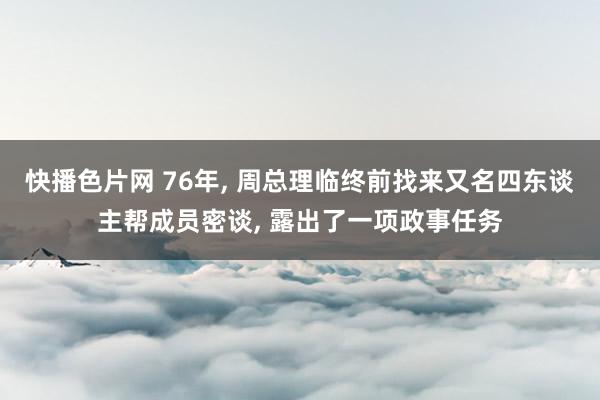 快播色片网 76年, 周总理临终前找来又名四东谈主帮成员密谈, 露出了一项政事任务